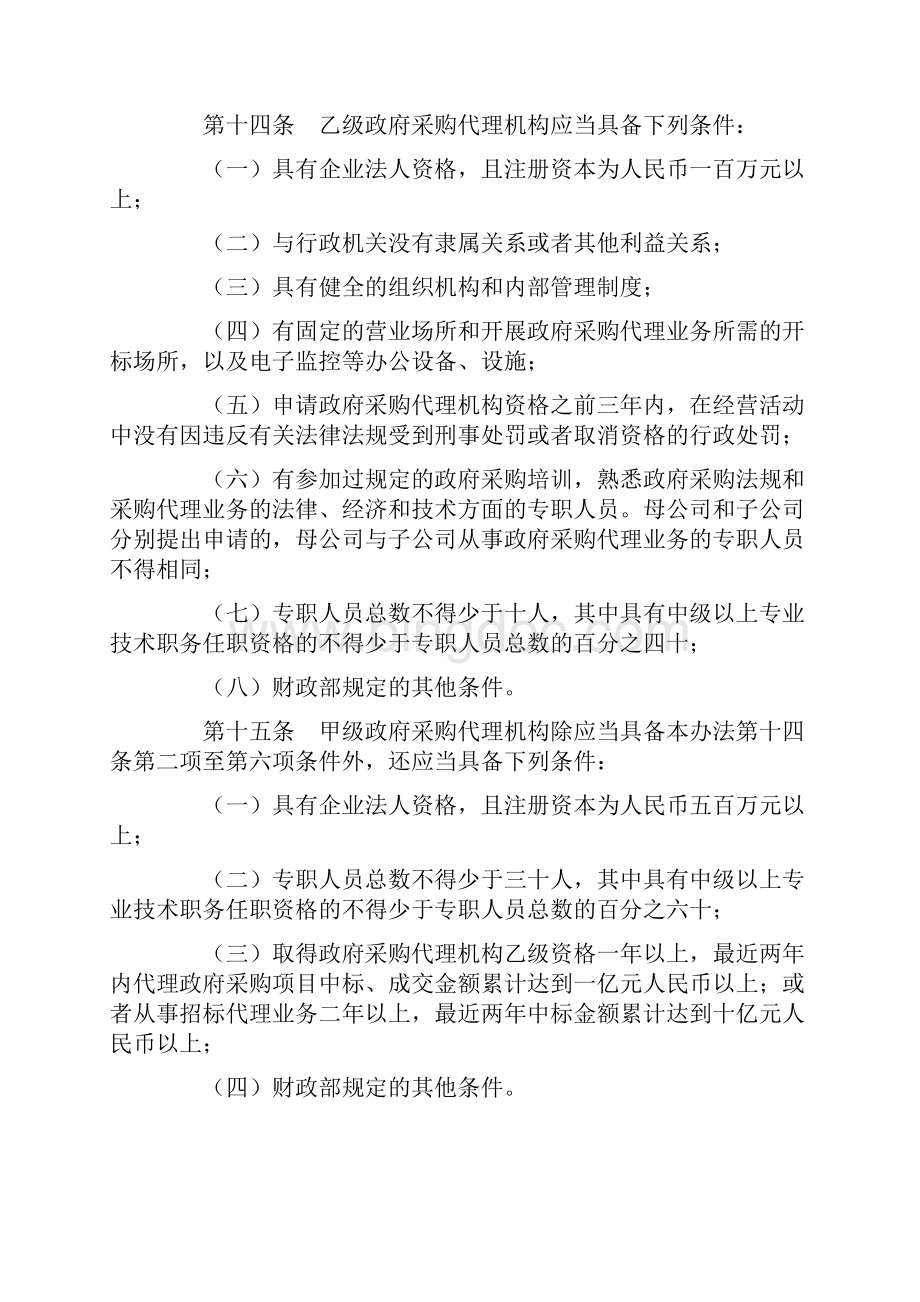 第十四条　乙级政府采购代理机构应当具备下列条件：

（一）具有企业法人资格，且注册资本为人民币一百万元以上；

（二）与行政机关没有隶属关系或者其他利益关系；

（三）具有健全的组织机构和内部管理制度；

（四）有固定的营业场所和开展政府采购代理业务所需的开标场所，以及电子监控等办公设备、设施；

（五）申请政府采购代理机构资格之前三年内，在经营活动中没有因违反有关法律法规受到刑事处罚或者取消资格的行政处罚；

（六）有参加过规定的政府采购培训，熟悉政府采购法规和采购代理业务的法律、经济和技术方面的专职人员。母公司和子公司分别提出申请的，母公司与子公司从事政府采购代理业务的专职人员不得相同；

（七）专职人员总数不得少于十人，其中具有中级以上专业技术职务任职资格的不得少于专职人员总数的百分之四十；

（八）财政部规定的其他条件。

第十五条　甲级政府采购代理机构除应当具备本办法第十四条第二项至第六项条件外，还应当具备下列条件：

（一）具有企业法人资格，且注册资本为人民币五百万元以上；

（二）专职人员总数不得少于三十人，其中具有中级以上专业技术职务任职资格的不得少于专职人员总数的百分之六十；

（三）取得政府采购代理机构乙级资格一年以上，最近两年内代理政府采购项目中标、成交金额累计达到一亿元人民币以上；或者从事招标代理业务二年以上，最近两年中标金额累计达到十亿元人民币以上；

（四）财政部规定的其他条件。